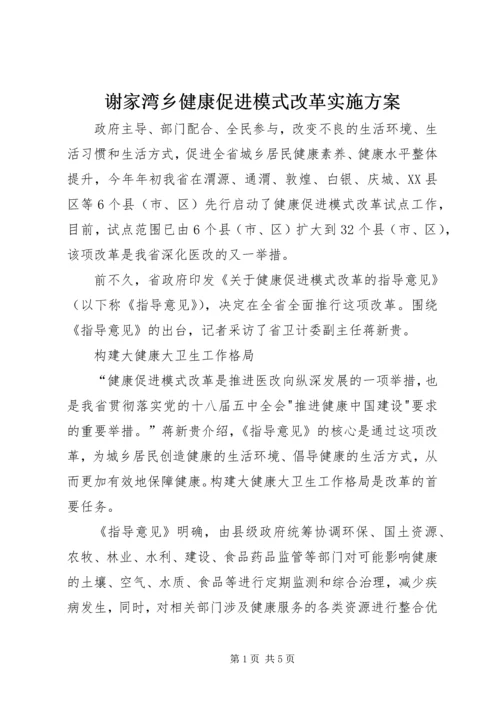 谢家湾乡健康促进模式改革实施方案

政府主导、部门配合、全民参与，改变不良的生活环境、生活习惯和生活方式，促进全省城乡居民健康素养、健康水平整体提升，今年年初我省在渭源、通渭、敦煌、白银、庆城、XX县区等6个县（市、区）先行启动了健康促进模式改革试点工作，目前，试点范围已由6个县（市、区）扩大到32个县（市、区），该项改革是我省深化医改的又一举措。

前不久，省政府印发《关于健康促进模式改革的指导意见》（以下称《指导意见》），决定在全省全面推行这项改革。围绕《指导意见》的出台，记者采访了省卫计委副主任蒋新贵。

构建大健康大卫生工作格局

“健康促进模式改革是推进医改向纵深发展的一项举措，也是我省贯彻落实党的十八届五中全会"推进健康中国建设"要求的重要举措。”蒋新贵介绍，《指导意见》的核心是通过这项改革，为城乡居民创造健康的生活环境、倡导健康的生活方式，从而更加有效地保障健康。构建大健康大卫生工作格局是改革的首要任务。

《指导意见》明确，由县级政府统筹协调环保、国土资源、农牧、林业、水利、建设、食品药品监管等部门对可能影响健康的土壤、空气、水质、食品等进行定期监测和综合治理，减少疾病发生，同时，对相关部门涉及健康服务的各类资源进行整合优

第1页 共5页